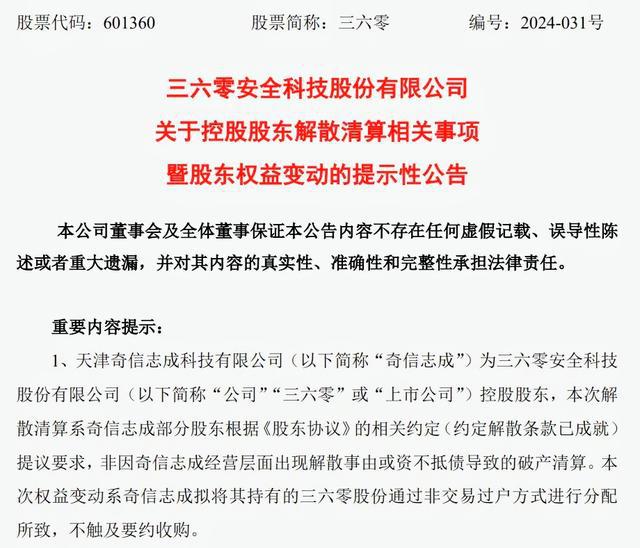 股票代码：601360　　股票简称：三六零　　编号：2024-031号

三六零安全科技股份有限公司
关于控股股东解散清算相关事项
暨股东权益变动的提示性公告

本公司董事会及全体董事保证本公告内容不存在任何虚假记载、误导性陈述或者重大遗漏，并对其内容的真实性、准确性和完整性承担法律责任。

重要内容提示：

1、天津奇信志成科技有限公司（以下简称“奇信志成”）为三六零安全科技股份有限公司（以下简称“公司”“三六零”或“上市公司”）控股股东，本次解散清算系奇信志成部分股东根据《股东协议》的相关约定（约定解散条款已成就）提议要求，非因奇信志成经营层面出现解散事由或资不抵债导致的破产清算。本次权益变动系奇信志成拟将其持有的三六零股份通过非交易过户方式进行分配所致，不触及要约收购。